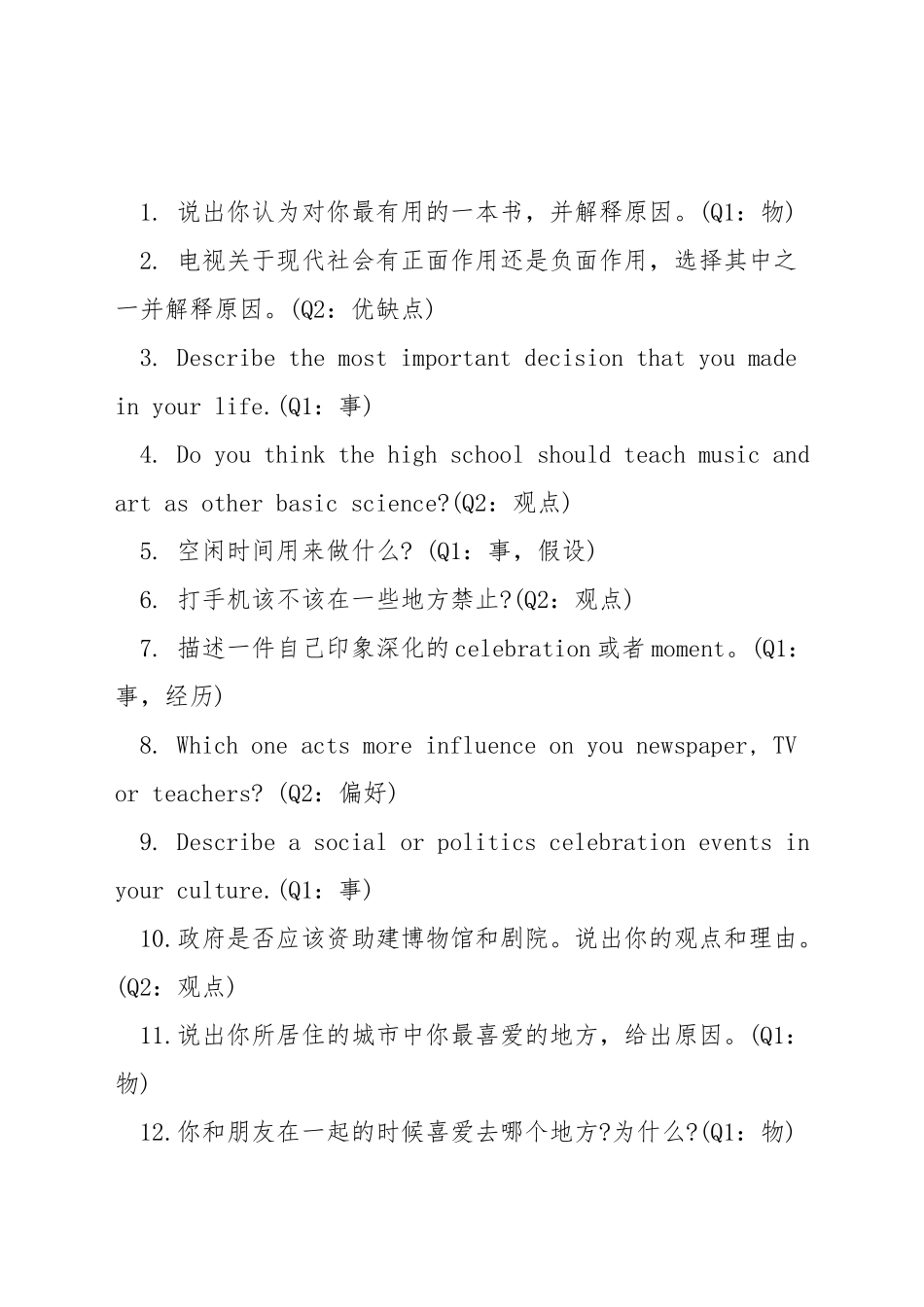 1. 说出你认为对你最有用的一本书，并解释原因。(Q1：物)

2. 电视关于现代社会有正面作用还是负面作用，选择其中之一并解释原因。(Q2：优缺点)

3. Describe the most important decision that you made in your life.(Q1：事)

4. Do you think the high school should teach music and art as other basic science?(Q2：观点)

5. 空闲时间用来做什么? (Q1：事，假设)

6. 打手机该不该在一些地方禁止?(Q2：观点)

7. 描述一件自己印象深化的celebration或者moment。(Q1：事，经历)

8. Which one acts more influence on you newspaper, TV or teachers? (Q2：偏好)

9. Describe a social or politics celebration events in your culture.(Q1：事)

10.政府是否应该资助建博物馆和剧院。说出你的观点和理由。(Q2：观点)

11.说出你所居住的城市中你最喜爱的地方，给出原因。(Q1：物)

12.你和朋友在一起的时候喜爱去哪个地方?为什么?(Q1：物)